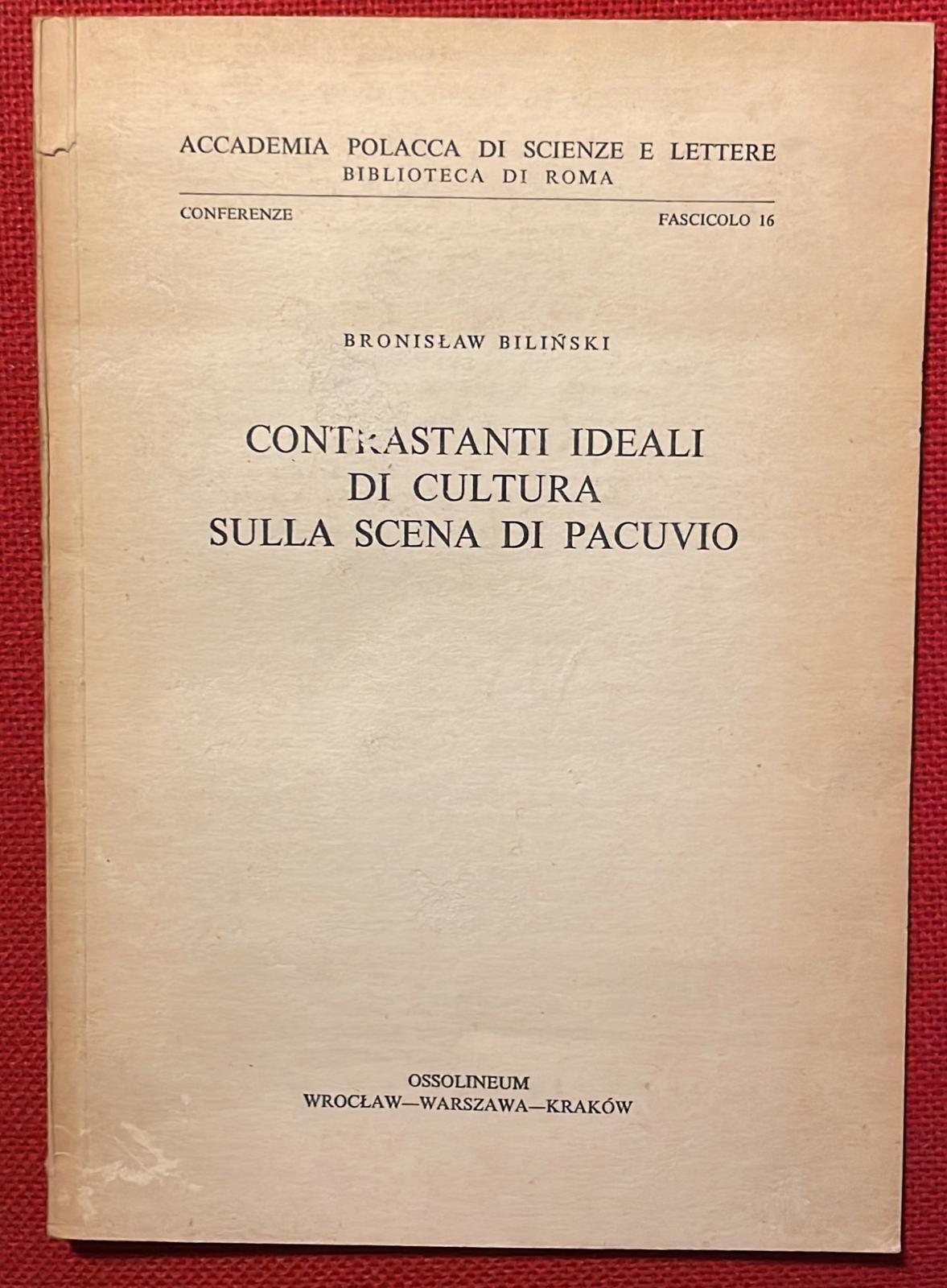 ACCADEMIA POLACCA DI SCIENZE E LETTERE
BIBLIOTECA DI ROMA

CONFERENZE

FASCICOLO 16

BRONISŁAW BILIŃSKI

CONTRASTANTI IDEALI DI CULTURA SULLA SCENA DI PACUVIO

OSSOLINEUM
WROCŁAW—WARSZAWA—KRAKÓW